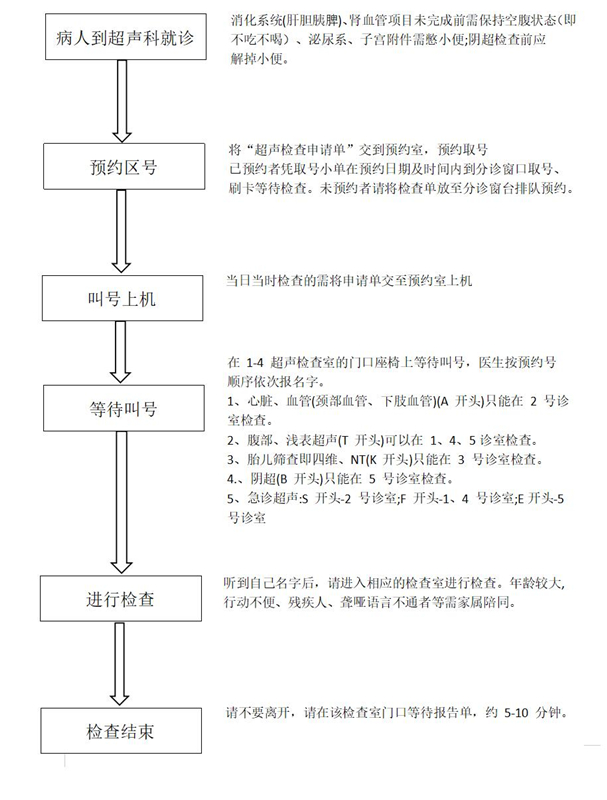 病人到超声科就诊

消化系统(肝胆胰脾)、肾血管项目未完成前需保持空腹状态(即不吃不喝)、泌尿系、子宫附件需憋小便;阴超检查前应解掉小便。

预约区号

将“超声检查申请单”交到预约室，预约取号
已预约者凭取号小单在预约日期及时间内到分诊窗口取号、刷卡等待检查。未预约者请将检查单放至分诊窗台排队预约。

叫号上机

当日当时检查的需将申请单交至预约室上机

等待叫号

在 1-4 超声检查室的门口座椅上等待叫号，医生按预约号顺序依次报名字。
1、心脏、血管(颈部血管、下肢血管)(A 开头)只能在 2 号诊室检查。
2、腹部、浅表超声(T 开头)可以在 1、4、5 诊室检查。
3、胎儿筛查即四维、NT(K 开头)只能在 3 号诊室检查。
4.、阴超(B 开头)只能在 5 号诊室检查。
5、急诊超声:S 开头-2 号诊室;F 开头-1、4 号诊室;E 开头-5 号诊室

进行检查

听到自己名字后，请进入相应的检查室进行检查。年龄较大，行动不便、残疾人、聋哑语言不通者等需家属陪同。

检查结束

请不要离开，请在该检查室门口等待报告单，约 5-10 分钟。